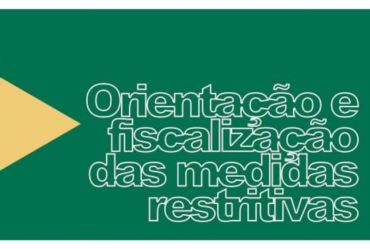 Orientação e fiscalização das medidas restritivas